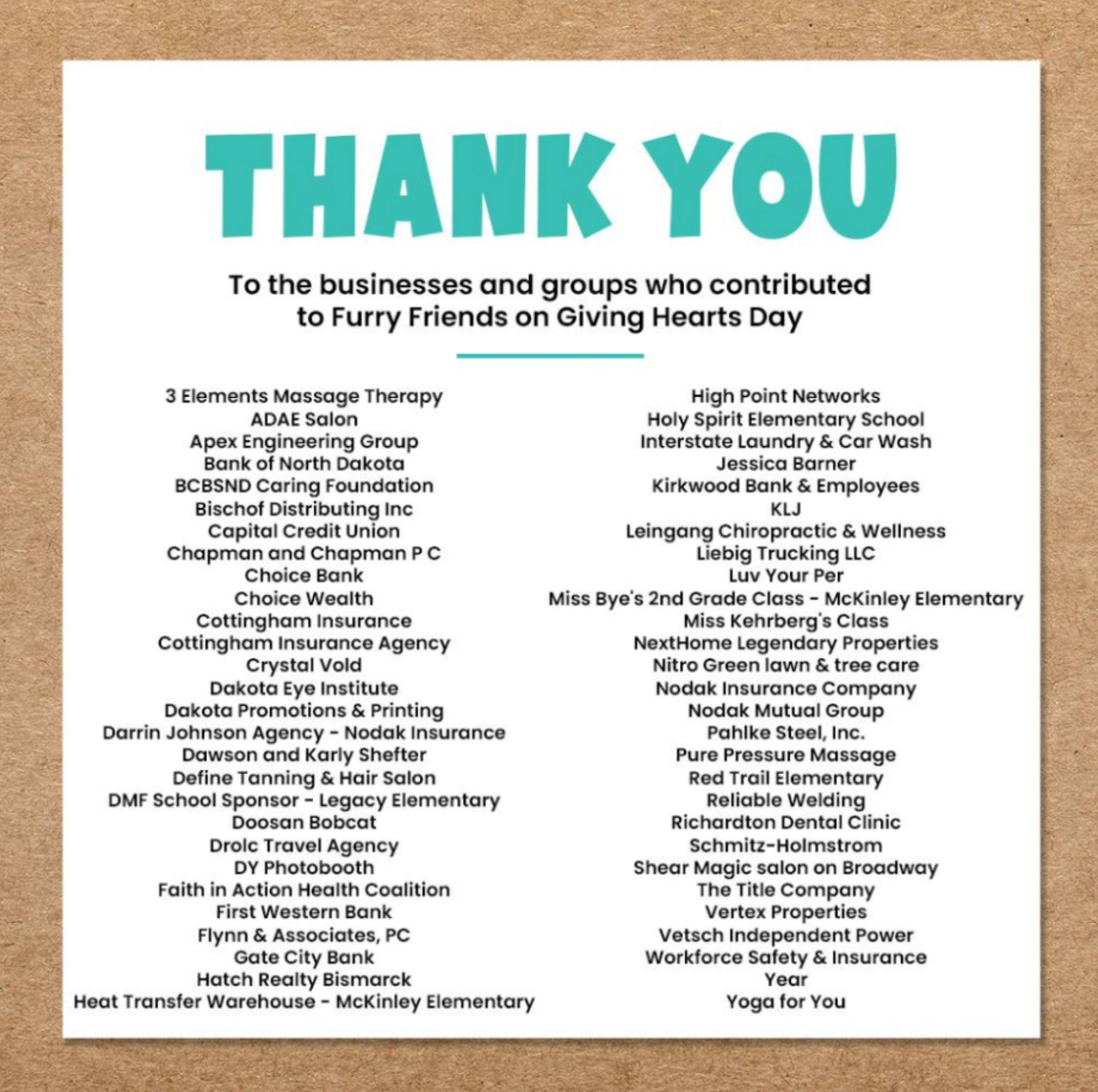 THANK YOU

To the businesses and groups who contributed to Furry Friends on Giving Hearts Day

3 Elements Massage Therapy
ADAE Salon
Apex Engineering Group
Bank of North Dakota
BCBSND Caring Foundation
Bischof Distributing Inc
Capital Credit Union
Chapman and Chapman P C
Choice Bank
Choice Wealth
Cottingham Insurance
Cottingham Insurance Agency
Crystal Vold
Dakota Eye Institute
Dakota Promotions & Printing
Darrin Johnson Agency - Nodak Insurance
Dawson and Karly Shefter
Define Tanning & Hair Salon
DMF School Sponsor - Legacy Elementary
Doosan Bobcat
Drolc Travel Agency
DY Photobooth
Faith in Action Health Coalition
First Western Bank
Flynn & Associates, PC
Gate City Bank
Hatch Realty Bismarck
Heat Transfer Warehouse - McKinley Elementary

High Point Networks
Holy Spirit Elementary School
Interstate Laundry & Car Wash
Jessica Barner
Kirkwood Bank & Employees
KLJ
Leingang Chiropractic & Wellness
Liebig Trucking LLC
Luv Your Per
Miss Bye's 2nd Grade Class - McKinley Elementary
Miss Kehrberg's Class
NextHome Legendary Properties
Nitro Green lawn & tree care
Nodak Insurance Company
Nodak Mutual Group
Pahlke Steel, Inc.
Pure Pressure Massage
Red Trail Elementary
Reliable Welding
Richardton Dental Clinic
Schmitz-Holmstrom
Shear Magic salon on Broadway
The Title Company
Vertex Properties
Vetsch Independent Power
Workforce Safety & Insurance
Year
Yoga for You